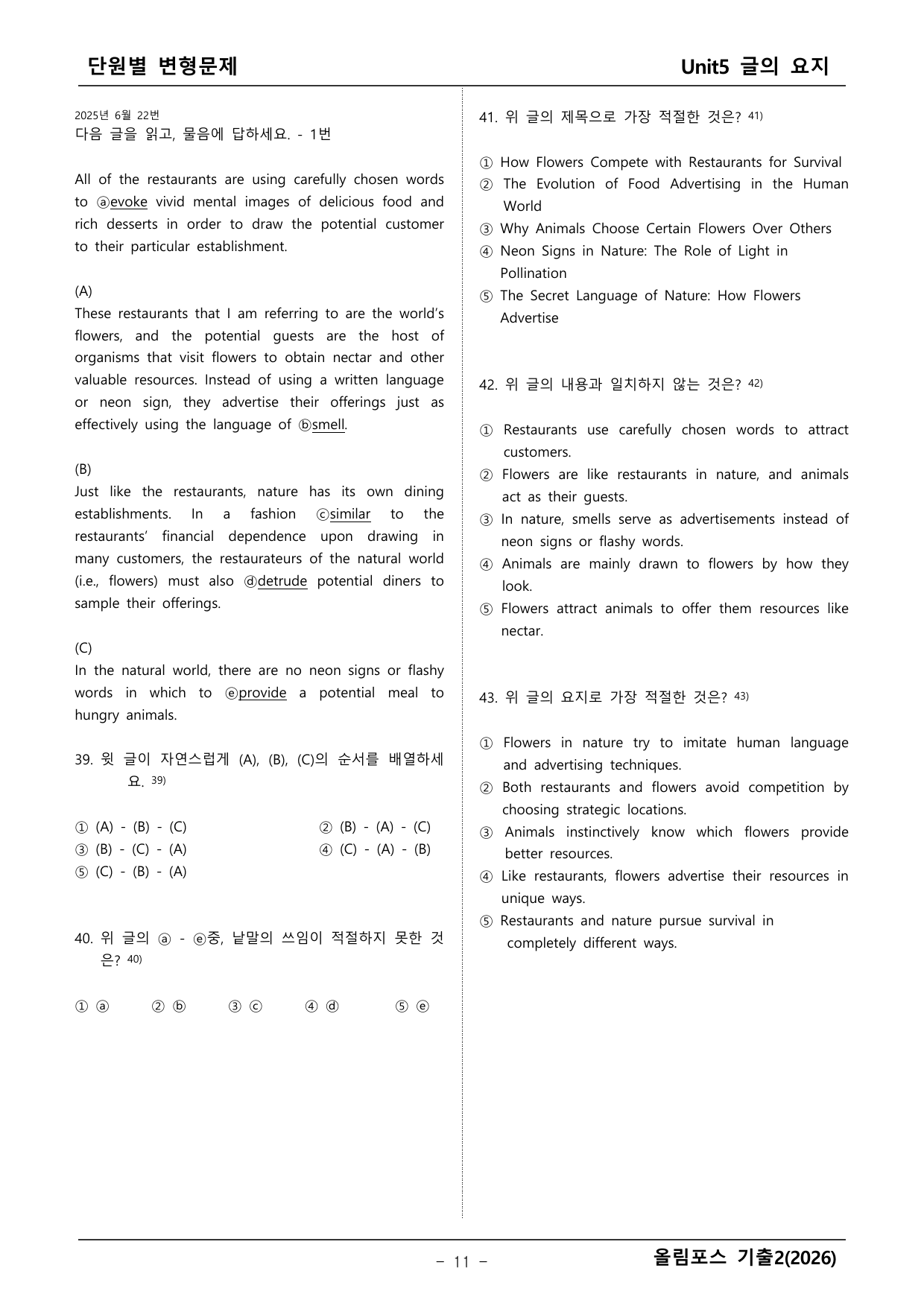 단원별 변형문제 Unit5 글의 요지

2025년 6월 22번
다음 글을 읽고, 물음에 답하세요. - 1번

All of the restaurants are using carefully chosen words to ⓐevoke vivid mental images of delicious food and rich desserts in order to draw the potential customer to their particular establishment.

(A)
These restaurants that I am referring to are the world's flowers, and the potential guests are the host of organisms that visit flowers to obtain nectar and other valuable resources. Instead of using a written language or neon sign, they advertise their offerings just as effectively using the language of ⓑsmell.

(B)
Just like the restaurants, nature has its own dining establishments. In a fashion ⓒsimilar to the restaurants' financial dependence upon drawing in many customers, the restaurateurs of the natural world (i.e., flowers) must also ⓓdetrude potential diners to sample their offerings.

(C)
In the natural world, there are no neon signs or flashy words in which to ⓔprovide a potential meal to hungry animals.

39. 윗 글이 자연스럽게 (A), (B), (C)의 순서를 배열하세요. $^{39)}$

① (A) - (B) - (C) ② (B) - (A) - (C)
③ (B) - (C) - (A) ④ (C) - (A) - (B)
⑤ (C) - (B) - (A)

40. 위 글의 ⓐ - ⓔ중, 낱말의 쓰임이 적절하지 못한 것은? $^{40)}$

① ⓐ ② ⓑ ③ ⓒ ④ ⓓ ⑤ ⓔ

41. 위 글의 제목으로 가장 적절한 것은? $^{41)}$

① How Flowers Compete with Restaurants for Survival
② The Evolution of Food Advertising in the Human World
③ Why Animals Choose Certain Flowers Over Others
④ Neon Signs in Nature: The Role of Light in Pollination
⑤ The Secret Language of Nature: How Flowers Advertise

42. 위 글의 내용과 일치하지 않는 것은? $^{42)}$

① Restaurants use carefully chosen words to attract customers.
② Flowers are like restaurants in nature, and animals act as their guests.
③ In nature, smells serve as advertisements instead of neon signs or flashy words.
④ Animals are mainly drawn to flowers by how they look.
⑤ Flowers attract animals to offer them resources like nectar.

43. 위 글의 요지로 가장 적절한 것은? $^{43)}$

① Flowers in nature try to imitate human language and advertising techniques.
② Both restaurants and flowers avoid competition by choosing strategic locations.
③ Animals instinctively know which flowers provide better resources.
④ Like restaurants, flowers advertise their resources in unique ways.
⑤ Restaurants and nature pursue survival in completely different ways.

- 11 -
올림포스 기출2(2026)